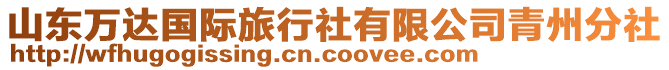 山东万达国际旅行社有限公司青州分社
http://wfhugogissing.cn.coovee.com